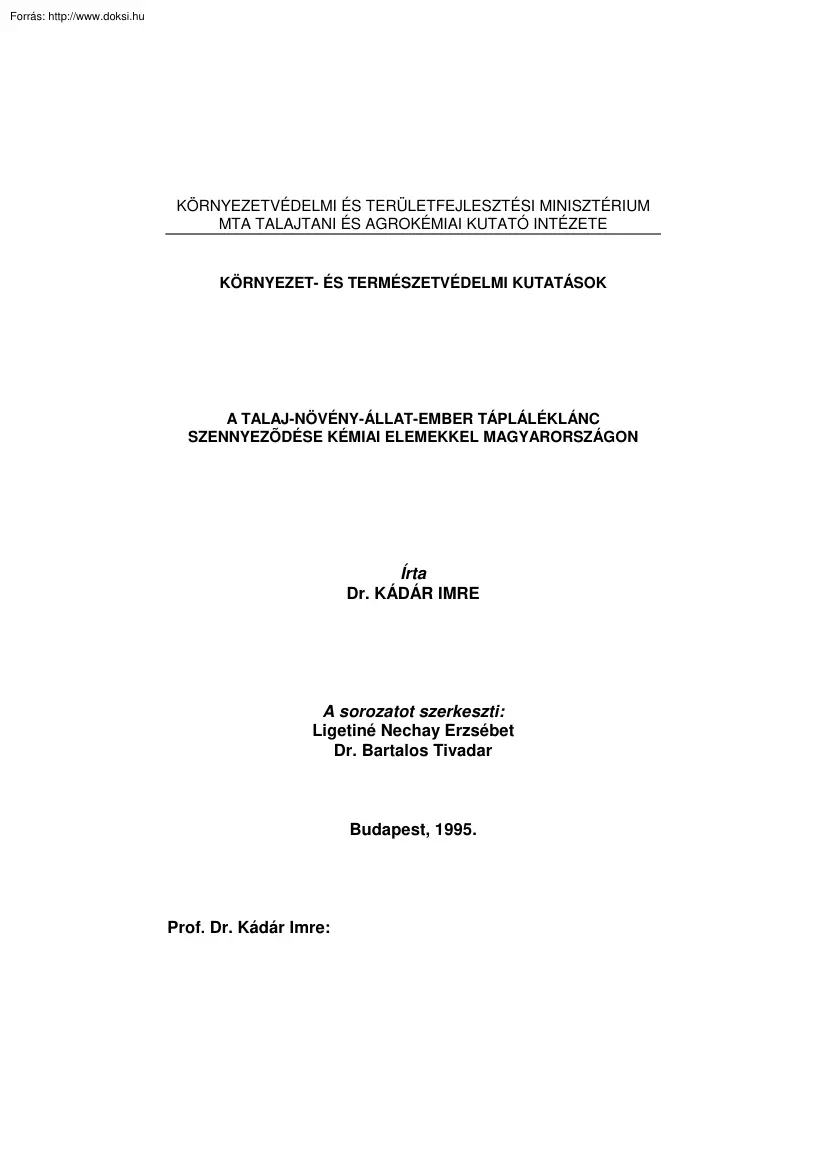 Forrás: http://www.doksi.hu

KÖRNYEZETVÉDELMI ÉS TERÜLETFEJLESZTÉSI MINISZTÉRIUM
MTA TALAJTANI ÉS AGROKÉMIAI KUTATÓ INTÉZETE

KÖRNYEZET- ÉS TERMÉSZETVÉDELMI KUTATÁSOK

A TALAJ-NÖVÉNY-ÁLLAT-EMBER TÁPLÁLÉKLÁNC
SZENNYEZŐDÉSE KÉMIAI ELEMEKKEL MAGYARORSZÁGON

Írta
Dr. KÁDÁR IMRE

A sorozatot szerkeszti:
Ligetiné Nechay Erzsébet
Dr. Bartalos Tivadar

Budapest, 1995.

Prof. Dr. Kádár Imre: